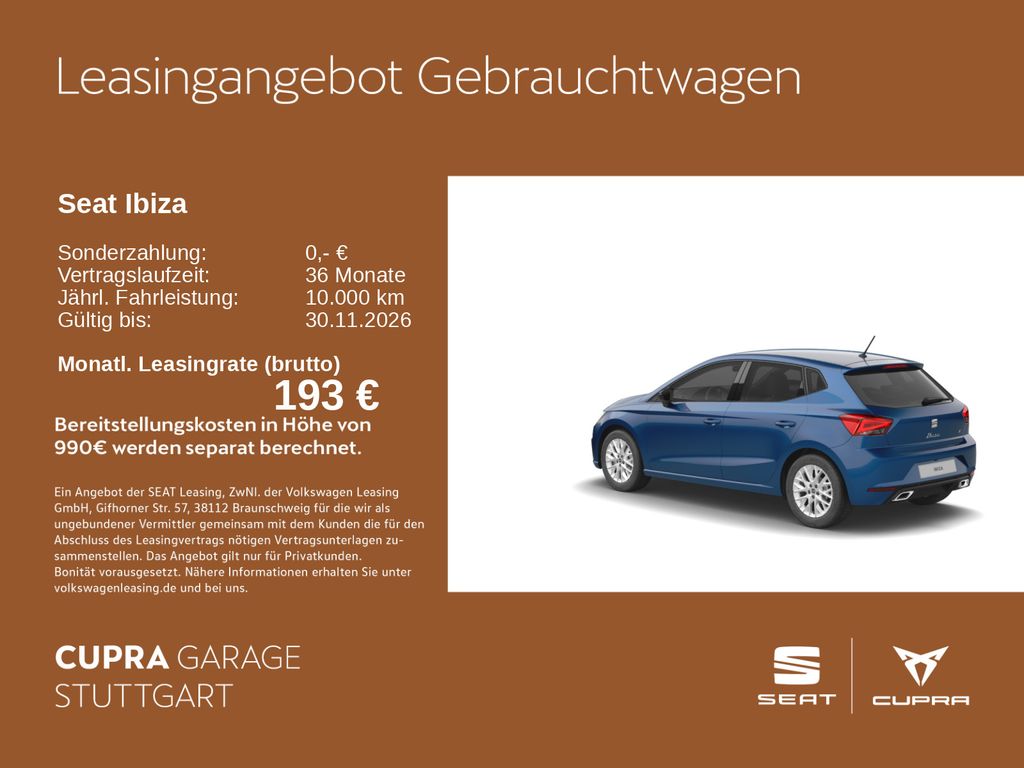 Leasingangebot Gebrauchtwagen

Seat Ibiza

Sonderzahlung: 0,- €
Vertragslaufzeit: 36 Monate
Jährl. Fahrleistung: 10.000 km
Gültig bis: 30.11.2026

Monatl. Leasingrate (brutto)
193 €

Bereitstellungskosten in Höhe von 990€ werden separat berechnet.

Ein Angebot der SEAT Leasing, ZwNl. der Volkswagen Leasing GmbH, Gifhorner Str. 57, 38112 Braunschweig für die wir als ungebundener Vermittler gemeinsam mit dem Kunden die für den Abschluss des Leasingvertrags nötigen Vertragsunterlagen zusammenstellen. Das Angebot gilt nur für Privatkunden.
Bonität vorausgesetzt. Nähere Informationen erhalten Sie unter volkswagenleasing.de und bei uns.

CUPRA GARAGE
STUTTGART

SEAT

CUPRA